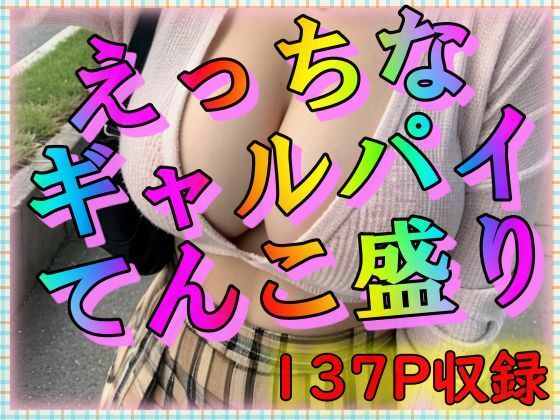 えっちな
ギャルパイ
てんこ盛り
137P収録